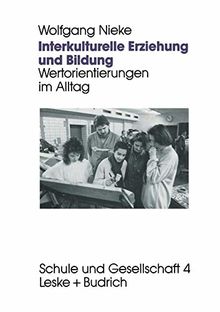 Wolfgang Nieke

Interkulturelle Erziehung und Bildung

Wertorientierungen im Alltag

Schule und Gesellschaft 4

Leske + Budrich